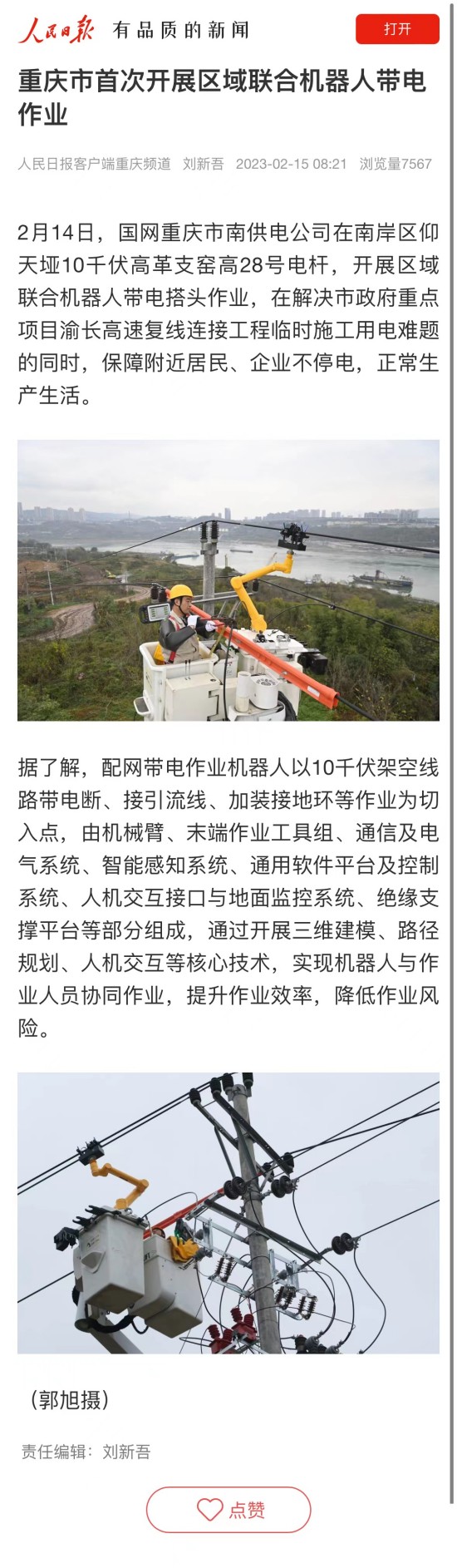 人民日报 有品质的新闻

打开

重庆市首次开展区域联合机器人带电作业

人民日报客户端重庆频道 刘新吾 2023-02-15 08:21 浏览量7567

2月14日，国网重庆市南供电公司在南岸区仰天垭10千伏高革支窑高28号电杆，开展区域联合机器人带电搭头作业，在解决市政府重点项目渝长高速复线连接工程临时施工用电难题的同时，保障附近居民、企业不停电，正常生产生活。

据了解，配网带电作业机器人以10千伏架空线路带电断、接引流线、加装接地环等作业为切入点，由机械臂、末端作业工具组、通信及电气系统、智能感知系统、通用软件平台及控制系统、人机交互接口与地面监控系统、绝缘支撑平台等部分组成，通过开展三维建模、路径规划、人机交互等核心技术，实现机器人与作业人员协同作业，提升作业效率，降低作业风险。

（郭旭摄）

责任编辑：刘新吾

点赞